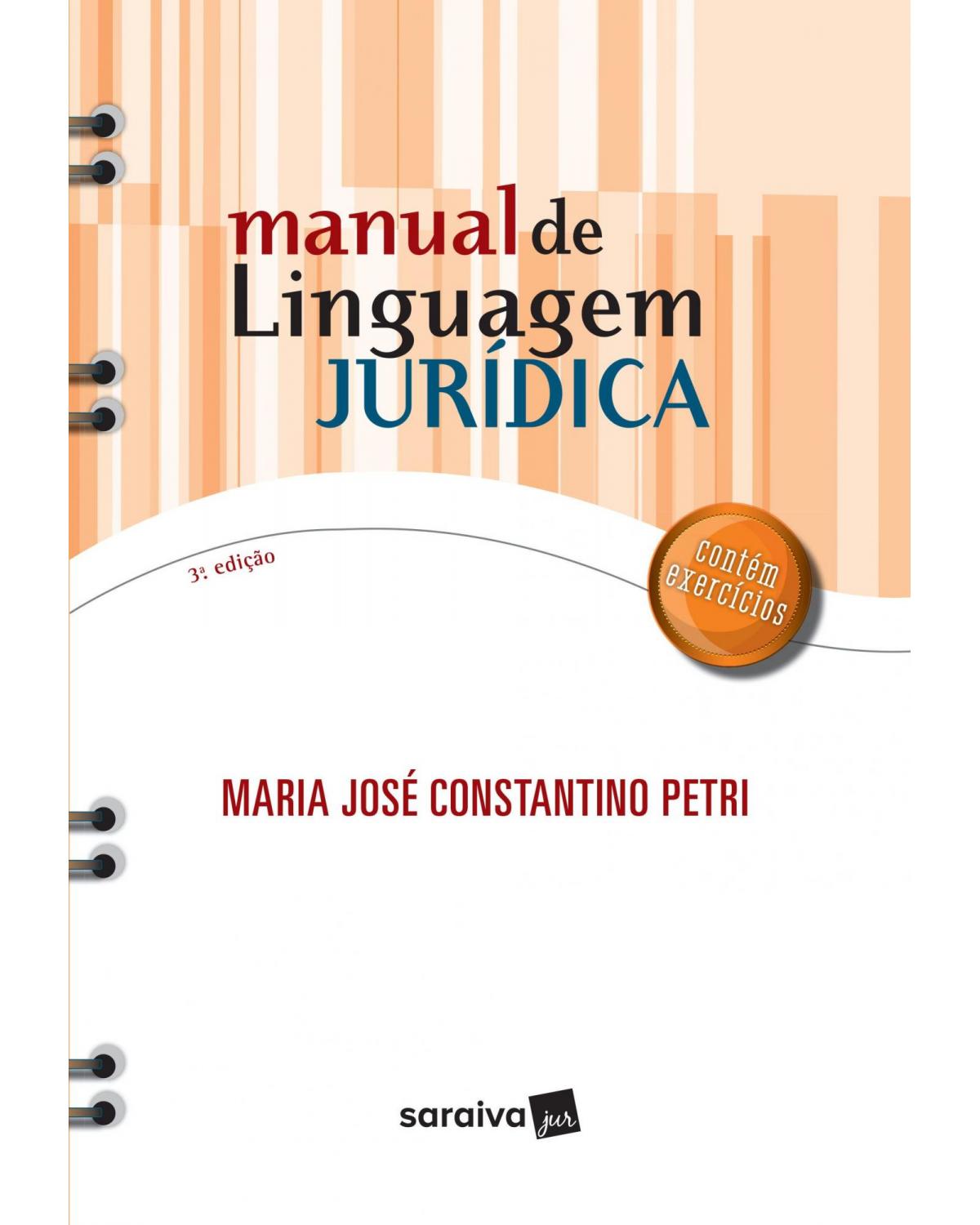 manual de Linguagem JURÍDICA

3ª. edição

contém exercícios

MARIA JOSÉ CONSTANTINO PETRI

saraiva jur